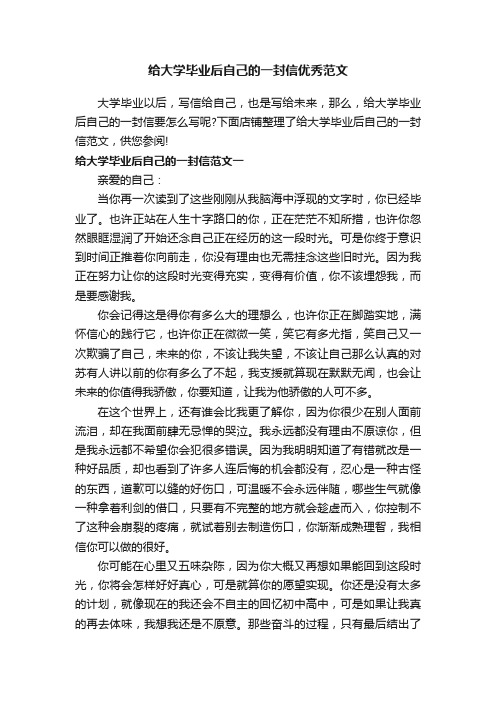 给大学毕业后自己的一封信优秀范文

大学毕业以后，写信给自己，也是写给未来，那么，给大学毕业后自己的一封信要怎么写呢?下面店铺整理了给大学毕业后自己的一封信范文，供您参阅!

给大学毕业后自己的一封信范文一

亲爱的自己：

当你再一次读到了这些刚刚从我脑海中浮现的文字时，你已经毕业了。也许正站在人生十字路口的你，正在茫茫不知所措，也许你忽然眼眶湿润了开始还念自己正在经历的这一段时光。可是你终于意识到时间正推着你向前走，你没有理由也无需挂念这些旧时光。因为我正在努力让你的这段时光变得充实，变得有价值，你不该埋怨我，而是要感谢我。

你会记得这是得你有多么大的理想么，也许你正在脚踏实地，满怀信心的践行它，也许你正在微微一笑，笑它有多尤指，笑自己又一次欺骗了自己，未来的你，不该让我失望，不该让自己那么认真的对苏有人讲以前的你有多么了不起，我支援就算现在默默无闻，也会让未来的你值得我骄傲，你要知道，让我为他骄傲的人可不多。

在这个世界上，还有谁会比我更了解你，因为你很少在别人面前流泪，却在我面前肆无忌惮的哭泣。我永远都没有理由不原谅你，但是我永远都不希望你会犯很多错误。因为我明明知道了有错就改是一种好品质，却也看到了许多人连后悔的机会都没有，忍心是一种古怪的东西，道歉可以缝的好伤口，可温暖不会永远伴随，哪些生气就像一种拿着利剑的借口，只要有不完整的地方就会趁虚而入，你控制不了这种会崩裂的疼痛，就试着别去制造伤口，你渐渐成熟理智，我相信你可以做的很好。

你可能在心里又五味杂陈，因为你大概又再想如果能回到这段时光，你将会怎样好好真心，可是就算你的愿望实现。你还是没有太多的计划，就像现在的我还会不自主的回忆初中高中，可是如果让我真的再去体味，我想我还是不愿意。那些奋斗的过程，只有最后结出了